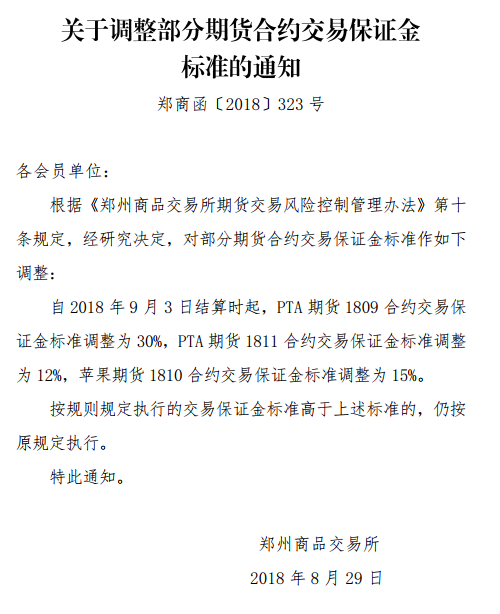 关于调整部分期货合约交易保证金标准的通知

郑商函〔2018〕323 号

各会员单位：

根据《郑州商品交易所期货交易风险控制管理办法》第十条规定，经研究决定，对部分期货合约交易保证金标准作如下调整：

自 2018 年 9 月 3 日结算时起，PTA 期货 1809 合约交易保证金标准调整为 30%，PTA 期货 1811 合约交易保证金标准调整为 12%，苹果期货 1810 合约交易保证金标准调整为 15%。

按规则规定执行的交易保证金标准高于上述标准的，仍按原规定执行。

特此通知。

郑州商品交易所

2018 年 8 月 29 日